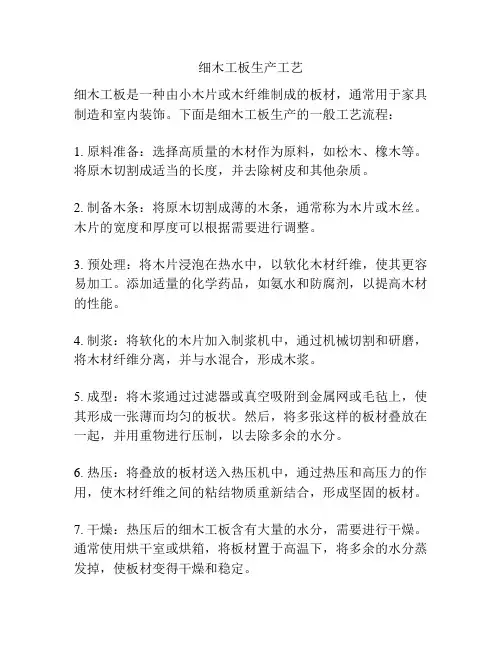 细木工板生产工艺

细木工板是一种由小木片或木纤维制成的板材，通常用于家具制造和室内装饰。下面是细木工板生产的一般工艺流程：

1. 原料准备：选择高质量的木材作为原料，如松木、橡木等。将原木切割成适当的长度，并去除树皮和其他杂质。

2. 制备木条：将原木切割成薄的木条，通常称为木片或木丝。木片的宽度和厚度可以根据需要进行调整。

3. 预处理：将木片浸泡在热水中，以软化木材纤维，使其更容易加工。添加适量的化学药品，如氨水和防腐剂，以提高木材的性能。

4. 制浆：将软化的木片加入制浆机中，通过机械切割和研磨，将木材纤维分离，并与水混合，形成木浆。

5. 成型：将木浆通过过滤器或真空吸附到金属网或毛毡上，使其形成一张薄而均匀的板状。然后，将多张这样的板材叠放在一起，并用重物进行压制，以去除多余的水分。

6. 热压：将叠放的板材送入热压机中，通过热压和高压力的作用，使木材纤维之间的粘结物质重新结合，形成坚固的板材。

7. 干燥：热压后的细木工板含有大量的水分，需要进行干燥。通常使用烘干室或烘箱，将板材置于高温下，将多余的水分蒸发掉，使板材变得干燥和稳定。